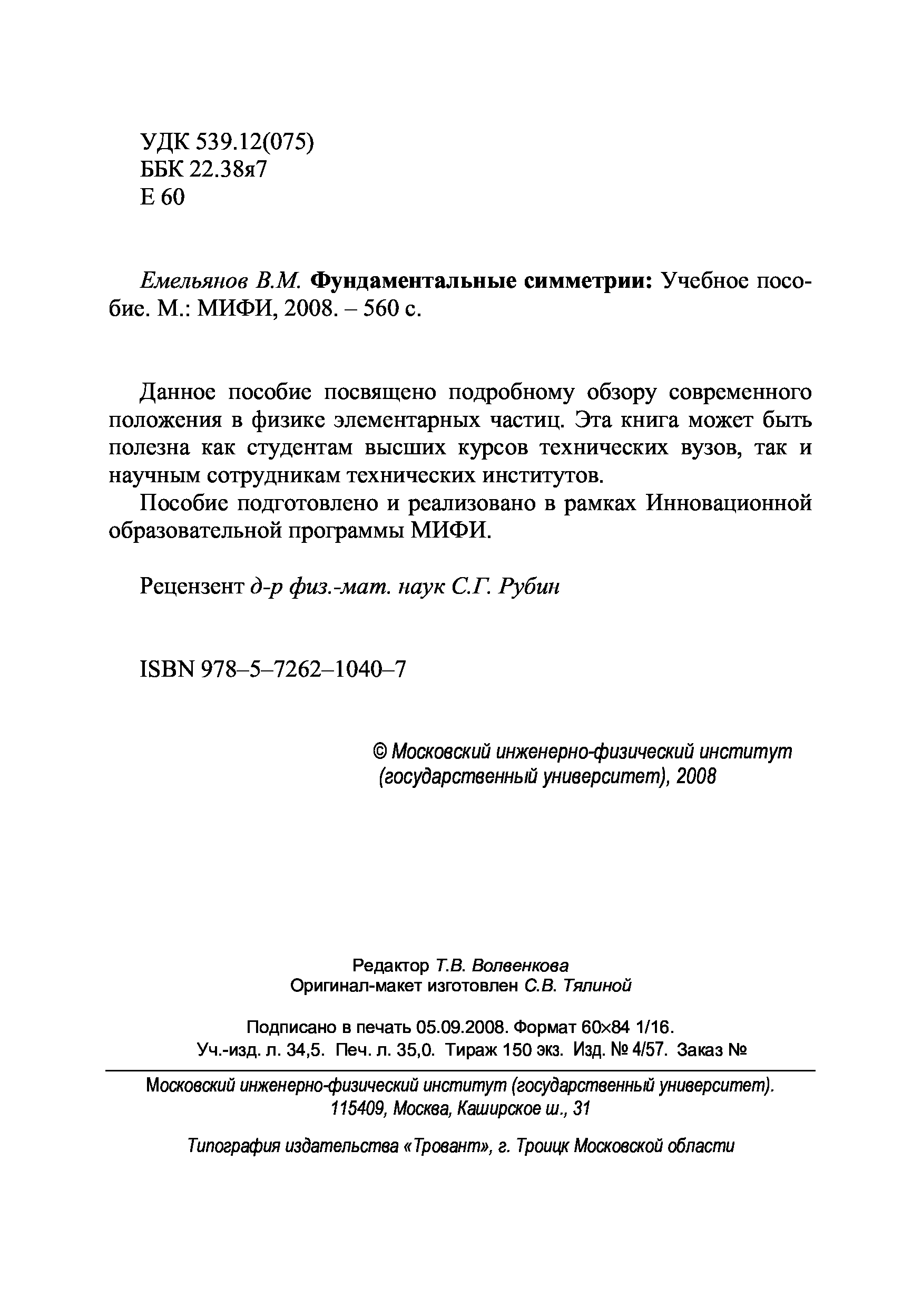 УДК 539.12(075)
ББК 22.38я7
Е 60

Емельянов В.М. Фундаментальные симметрии: Учебное пособие. М.: МИФИ, 2008. – 560 с.

Данное пособие посвящено подробному обзору современного положения в физике элементарных частиц. Эта книга может быть полезна как студентам высших курсов технических вузов, так и научным сотрудникам технических институтов.

Пособие подготовлено и реализовано в рамках Инновационной образовательной программы МИФИ.

Рецензент д-р физ.-мат. наук С.Г. Рубин

ISBN 978–5–7262–1040–7

© Московский инженерно-физический институт (государственный университет), 2008

Редактор Т.В. Волвенкова
Оригинал-макет изготовлен С.В. Тялиной

Подписано в печать 05.09.2008. Формат 60×84 1/16.
Уч.-изд. л. 34,5. Печ. л. 35,0. Тираж 150 экз. Изд. № 4/57. Заказ №

Московский инженерно-физический институт (государственный университет).
115409, Москва, Каширское ш., 31

Типография издательства «Тровант», г. Троицк Московской области